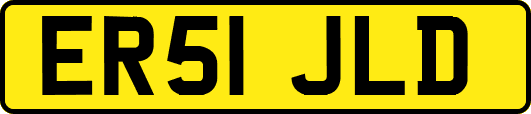 ER51 JLD